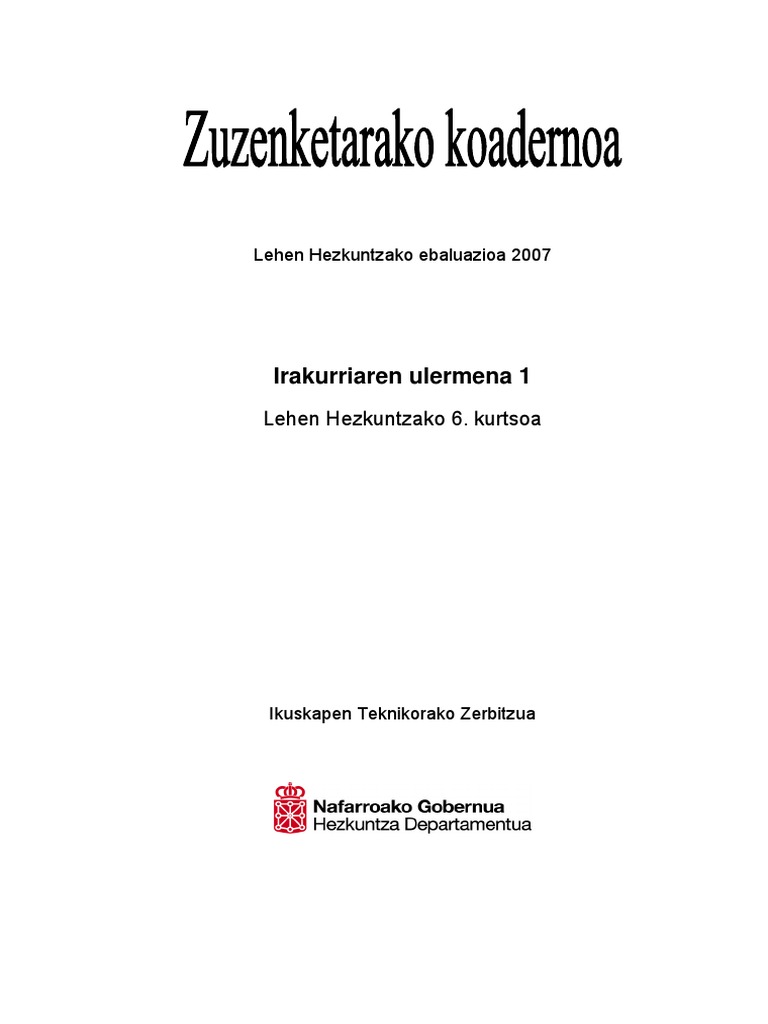 Zuzenketarako koadernoa

Lehen Hezkuntzako ebaluazioa 2007

Irakurriaren ulermena 1

Lehen Hezkuntzako 6. kurtsoa

Ikuskapen Teknikorako Zerbitzua

Nafarroako Gobernua
Hezkuntza Departamentua